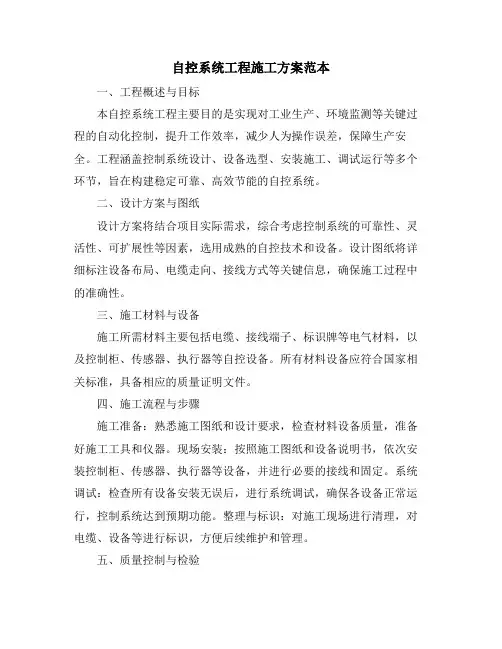 自控系统工程施工方案范本

一、工程概述与目标

本自控系统工程主要目的是实现对工业生产、环境监测等关键过程的自动化控制，提升工作效率，减少人为操作误差，保障生产安全。工程涵盖控制系统设计、设备选型、安装施工、调试运行等多个环节，旨在构建稳定可靠、高效节能的自控系统。

二、设计方案与图纸

设计方案将结合项目实际需求，综合考虑控制系统的可靠性、灵活性、可扩展性等因素，选用成熟的自控技术和设备。设计图纸将详细标注设备布局、电缆走向、接线方式等关键信息，确保施工过程中的准确性。

三、施工材料与设备

施工所需材料主要包括电缆、接线端子、标识牌等电气材料，以及控制柜、传感器、执行器等自控设备。所有材料设备应符合国家相关标准，具备相应的质量证明文件。

四、施工流程与步骤

施工准备：熟悉施工图纸和设计要求，检查材料设备质量，准备好施工工具和仪器。现场安装：按照施工图纸和设备说明书，依次安装控制柜、传感器、执行器等设备，并进行必要的接线和固定。系统调试：检查所有设备安装无误后，进行系统调试，确保各设备正常运行，控制系统达到预期功能。整理与标识：对施工现场进行清理，对电缆、设备等进行标识，方便后续维护和管理。

五、质量控制与检验